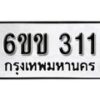 6ขข 311
กรุงเทพมหานคร